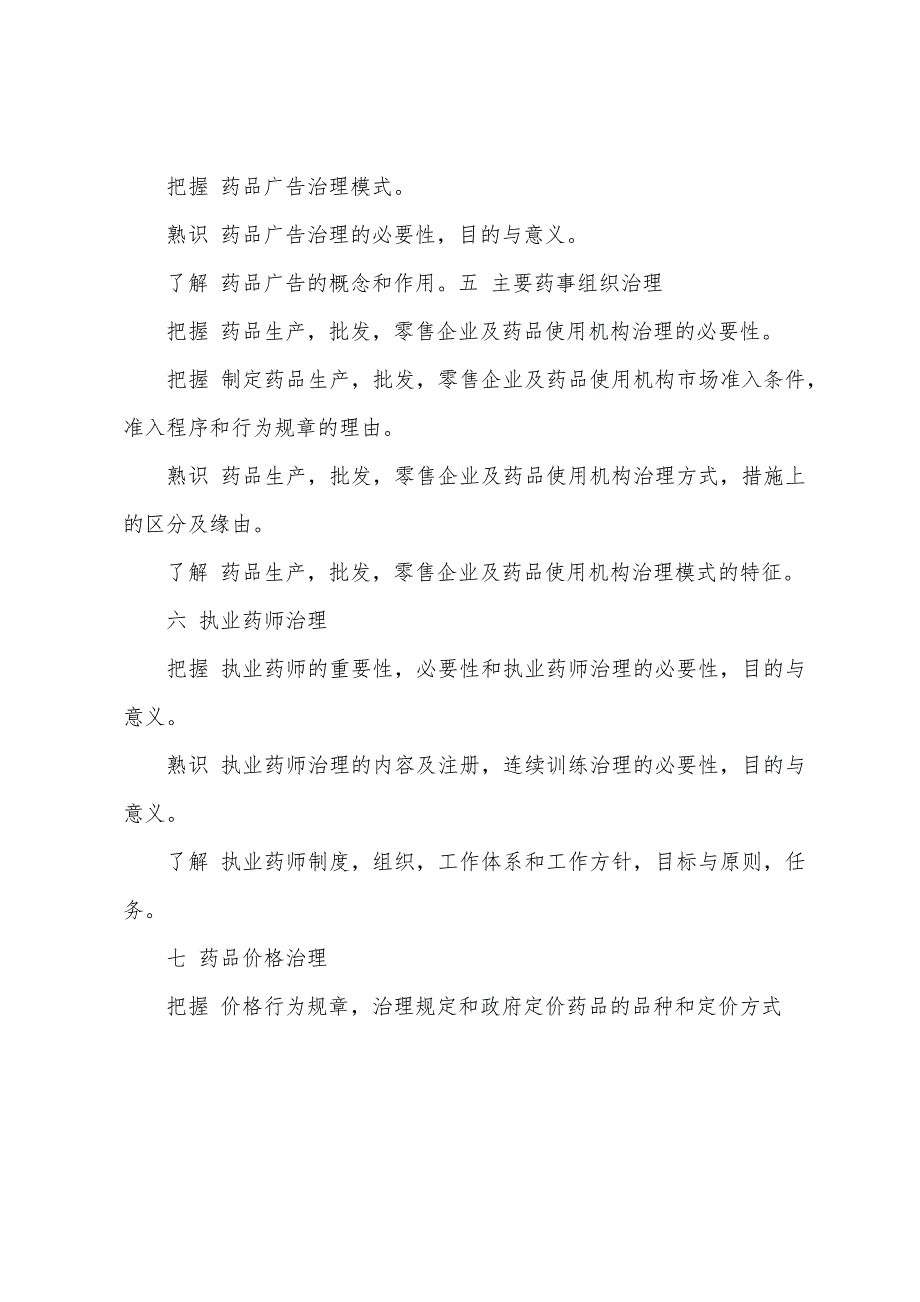 把握 药品广告治理模式。

熟识 药品广告治理的必要性，目的与意义。

了解 药品广告的概念和作用。五 主要药事组织治理

把握 药品生产，批发，零售企业及药品使用机构治理的必要性。

把握 制定药品生产，批发，零售企业及药品使用机构市场准入条件，准入程序和行为规章的理由。

熟识 药品生产，批发，零售企业及药品使用机构治理方式，措施上的区分及缘由。

了解 药品生产，批发，零售企业及药品使用机构治理模式的特征。

六 执业药师治理

把握 执业药师的重要性，必要性和执业药师治理的必要性，目的与意义。

熟识 执业药师治理的内容及注册，连续训练治理的必要性，目的与意义。

了解 执业药师制度，组织，工作体系和工作方针，目标与原则，任务。

七 药品价格治理

把握 价格行为规章，治理规定和政府定价药品的品种和定价方式